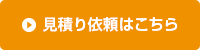 見積り依頼はこちら